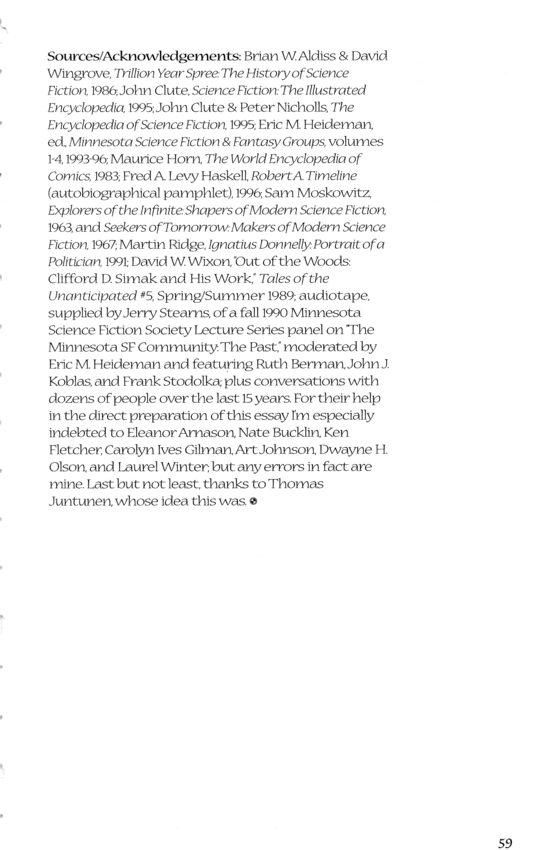 Sources/Acknowledgements: Brian W. Aldiss & David Wingrove, Trillion Year Spree: The History of Science Fiction, 1986; John Clute, Science Fiction: The Illustrated Encyclopedia, 1995; John Clute & Peter Nicholls, The Encyclopedia of Science Fiction, 1995; Eric M. Heideman, ed., Minnesota Science Fiction & Fantasy Groups, volumes 1-4, 1993-96; Maurice Horn, The World Encyclopedia of Comics, 1983; Fred A. Levy Haskell, Robert A. Timeline (autobiographical pamphlet), 1996; Sam Moskowitz, Explorers of the Infinite: Shapers of Modern Science Fiction, 1963, and Seekers of Tomorrow: Makers of Modern Science Fiction, 1967; Martin Ridge, Ignatius Donnelly: Portrait of a Politician, 1991; David W. Wixon, "Out of the Woods: Clifford D. Simak and His Work," Tales of the Unanticipated #5, Spring/Summer 1989; audiotape, supplied by Jerry Stearns, of a fall 1990 Minnesota Science Fiction Society Lecture Series panel on "The Minnesota SF Community: The Past," moderated by Eric M. Heideman and featuring Ruth Berman, John J. Koblas, and Frank Stodolka; plus conversations with dozens of people over the last 15 years. For their help in the direct preparation of this essay I'm especially indebted to Eleanor Arnason, Nate Bucklin, Ken Fletcher, Carolyn Ives Gilman, Art Johnson, Dwayne H. Olson, and Laurel Winter; but any errors in fact are mine. Last but not least, thanks to Thomas Juntunen, whose idea this was.

59